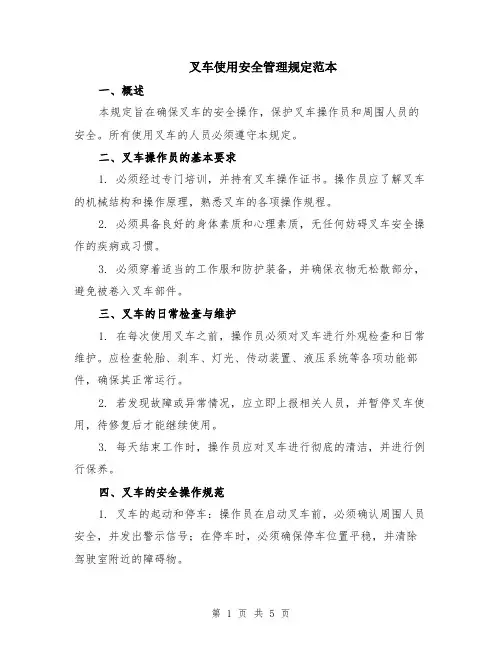 叉车使用安全管理规定范本

一、概述

本规定旨在确保叉车的安全操作，保护叉车操作员和周围人员的安全。所有使用叉车的人员必须遵守本规定。

二、叉车操作员的基本要求

1. 必须经过专门培训，并持有叉车操作证书。操作员应了解叉车的机械结构和操作原理，熟悉叉车的各项操作规程。

2. 必须具备良好的身体素质和心理素质，无任何妨碍叉车安全操作的疾病或习惯。

3. 必须穿着适当的工作服和防护装备，并确保衣物无松散部分，避免被卷入叉车部件。

三、叉车的日常检查与维护

1. 在每次使用叉车之前，操作员必须对叉车进行外观检查和日常维护。应检查轮胎、刹车、灯光、传动装置、液压系统等各项功能部件，确保其正常运行。

2. 若发现故障或异常情况，应立即上报相关人员，并暂停叉车使用，待修复后才能继续使用。

3. 每天结束工作时，操作员应对叉车进行彻底的清洁，并进行例行保养。

四、叉车的安全操作规范

1. 叉车的起动和停车：操作员在启动叉车前，必须确认周围人员安全，并发出警示信号；在停车时，必须确保停车位置平稳，并清除驾驶室附近的障碍物。

第 1 页 共 5 页